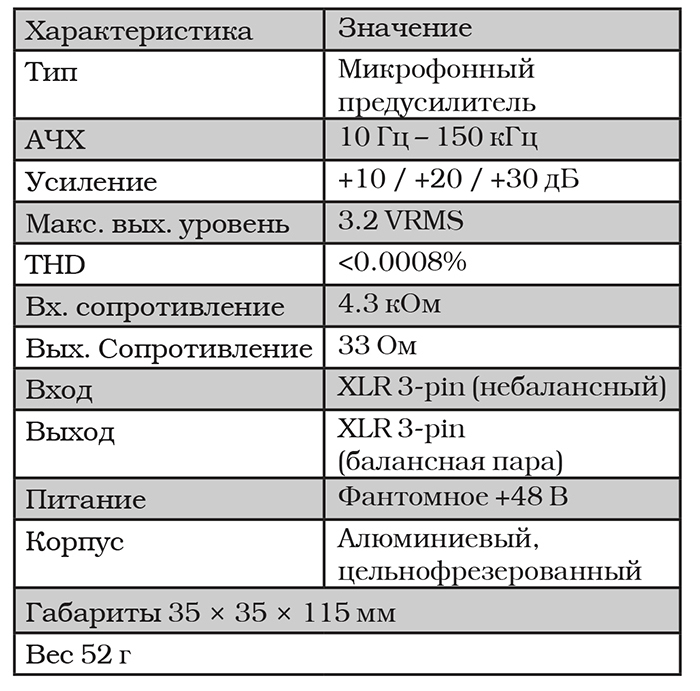 | Характеристика | Значение |
|---|---|
| Тип | Микрофонный предусилитель |
| АЧХ | 10 Гц – 150 кГц |
| Усиление | +10 / +20 / +30 дБ |
| Макс. вых. уровень | 3.2 VRMS |
| THD | <0.0008% |
| Вх. сопротивление | 4.3 кОм |
| Вых. Сопротивление | 33 Ом |
| Вход | XLR 3-pin (небалансный) |
| Выход | XLR 3-pin (балансная пара) |
| Питание | Фантомное +48 В |
| Корпус | Алюминиевый, цельнофрезерованный |
| Габариты 35 × 35 × 115 мм | |
| Вес 52 г | |